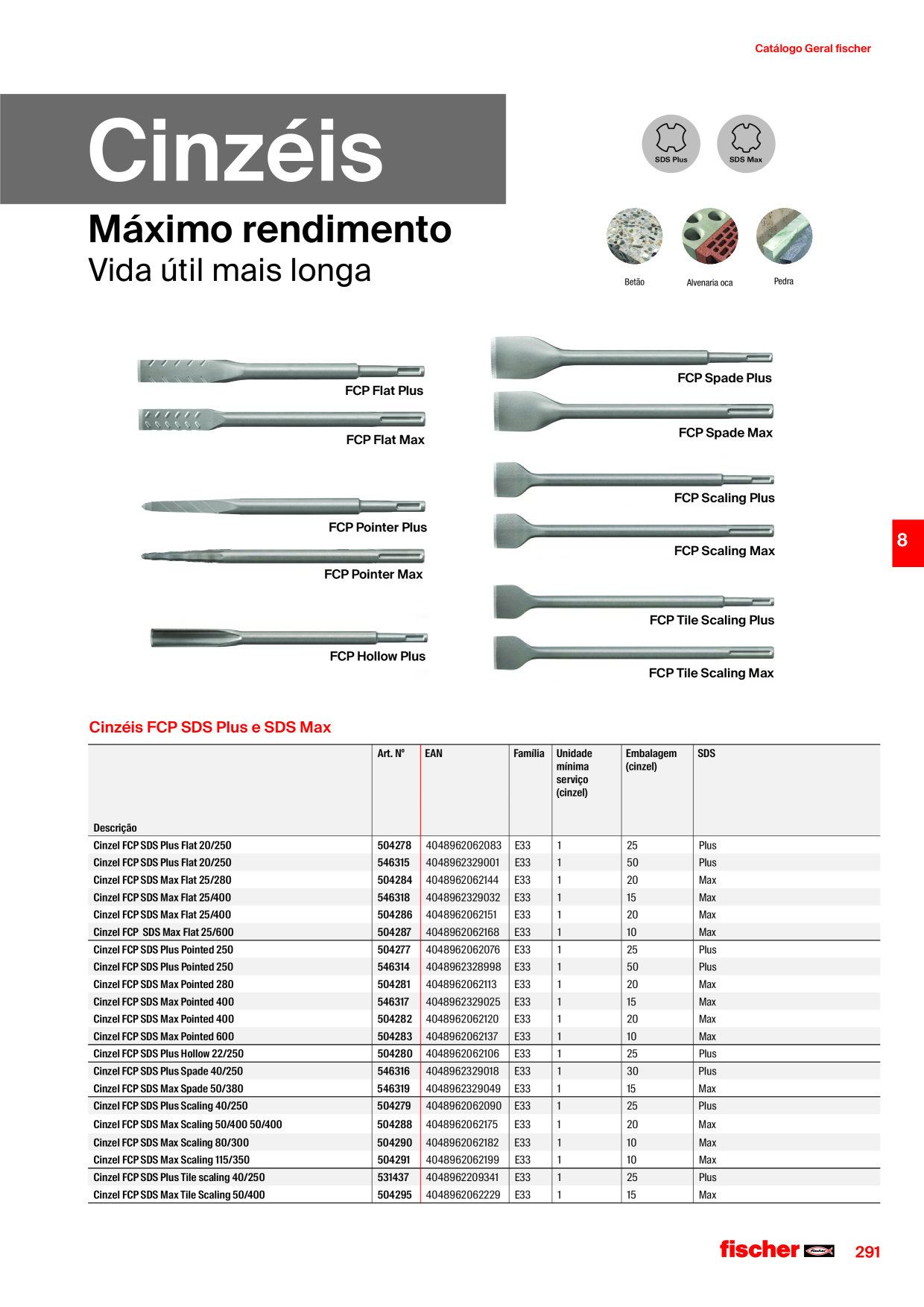 Catálogo Geral fischer

Cinzéis

Máximo rendimento
Vida útil mais longa

SDS Plus
SDS Max

Betão
Alvenaria oca
Pedra

FCP Flat Plus
FCP Flat Max
FCP Pointer Plus
FCP Pointer Max
FCP Hollow Plus
FCP Spade Plus
FCP Spade Max
FCP Scaling Plus
FCP Scaling Max
FCP Tile Scaling Plus
FCP Tile Scaling Max

8

Cinzéis FCP SDS Plus e SDS Max

| Descrição | Art. Nº | EAN | Família | Unidade mínima serviço (cinzel) | Embalagem (cinzel) | SDS |
|---|---|---|---|---|---|---|
| Cinzel FCP SDS Plus Flat 20/250 | 504278 | 4048962062083 | E33 | 1 | 25 | Plus |
| Cinzel FCP SDS Plus Flat 20/250 | 546315 | 4048962329001 | E33 | 1 | 50 | Plus |
| Cinzel FCP SDS Max Flat 25/280 | 504284 | 4048962062144 | E33 | 1 | 20 | Max |
| Cinzel FCP SDS Max Flat 25/400 | 546318 | 4048962329032 | E33 | 1 | 15 | Max |
| Cinzel FCP SDS Max Flat 25/400 | 504286 | 4048962062151 | E33 | 1 | 20 | Max |
| Cinzel FCP SDS Max Flat 25/600 | 504287 | 4048962062168 | E33 | 1 | 10 | Max |
| Cinzel FCP SDS Plus Pointed 250 | 504277 | 4048962062076 | E33 | 1 | 25 | Plus |
| Cinzel FCP SDS Plus Pointed 250 | 546314 | 4048962328998 | E33 | 1 | 50 | Plus |
| Cinzel FCP SDS Max Pointed 280 | 504281 | 4048962062113 | E33 | 1 | 20 | Max |
| Cinzel FCP SDS Max Pointed 400 | 546317 | 4048962329025 | E33 | 1 | 15 | Max |
| Cinzel FCP SDS Max Pointed 400 | 504282 | 4048962062120 | E33 | 1 | 20 | Max |
| Cinzel FCP SDS Max Pointed 600 | 504283 | 4048962062137 | E33 | 1 | 10 | Max |
| Cinzel FCP SDS Plus Hollow 22/250 | 504280 | 4048962062106 | E33 | 1 | 25 | Plus |
| Cinzel FCP SDS Plus Spade 40/250 | 546316 | 4048962329018 | E33 | 1 | 30 | Plus |
| Cinzel FCP SDS Max Spade 50/380 | 546319 | 4048962329049 | E33 | 1 | 15 | Max |
| Cinzel FCP SDS Plus Scaling 40/250 | 504279 | 4048962062090 | E33 | 1 | 25 | Plus |
| Cinzel FCP SDS Max Scaling 50/400 50/400 | 504288 | 4048962062175 | E33 | 1 | 20 | Max |
| Cinzel FCP SDS Max Scaling 80/300 | 504290 | 4048962062182 | E33 | 1 | 10 | Max |
| Cinzel FCP SDS Max Scaling 115/350 | 504291 | 4048962062199 | E33 | 1 | 10 | Max |
| Cinzel FCP SDS Plus Tile scaling 40/250 | 531437 | 4048962209341 | E33 | 1 | 25 | Plus |
| Cinzel FCP SDS Max Tile Scaling 50/400 | 504295 | 4048962062229 | E33 | 1 | 15 | Max |

fischer
291